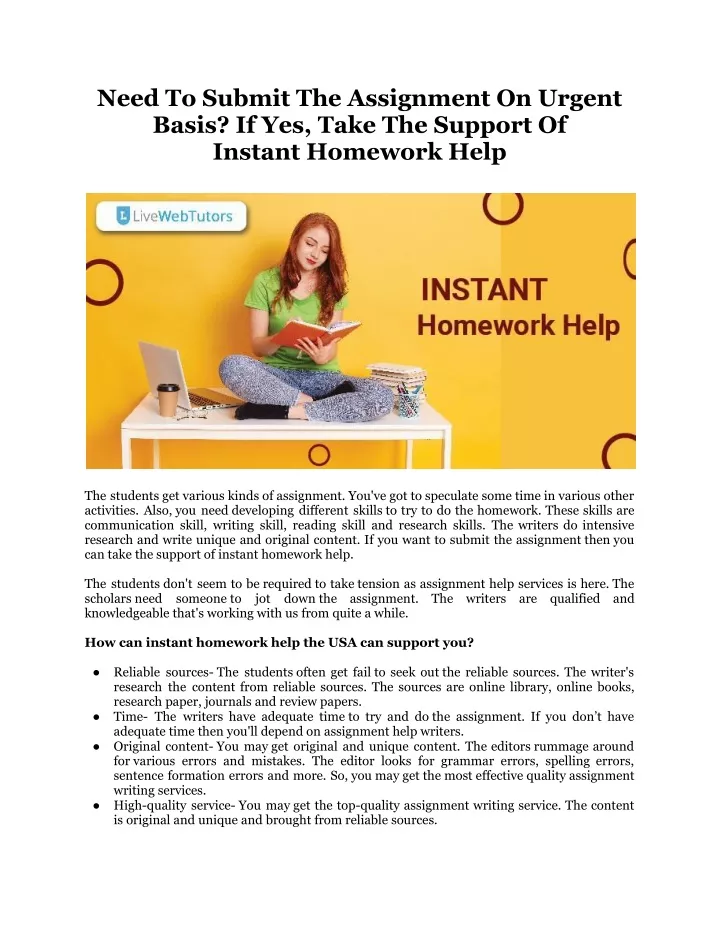 Need To Submit The Assignment On Urgent Basis? If Yes, Take The Support Of Instant Homework Help

LiveWebTutors

INSTANT
Homework Help

The students get various kinds of assignment. You've got to speculate some time in various other activities. Also, you need developing different skills to try to do the homework. These skills are communication skill, writing skill, reading skill and research skills. The writers do intensive research and write unique and original content. If you want to submit the assignment then you can take the support of instant homework help.

The students don't seem to be required to take tension as assignment help services is here. The scholars need someone to jot down the assignment. The writers are qualified and knowledgeable that's working with us from quite a while.

How can instant homework help the USA can support you?

● Reliable sources- The students often get fail to seek out the reliable sources. The writer's research the content from reliable sources. The sources are online library, online books, research paper, journals and review papers.
● Time- The writers have adequate time to try and do the assignment. If you don't have adequate time then you'll depend on assignment help writers.
● Original content- You may get original and unique content. The editors rummage around for various errors and mistakes. The editor looks for grammar errors, spelling errors, sentence formation errors and more. So, you may get the most effective quality assignment writing services.
● High-quality service- You may get the top-quality assignment writing service. The content is original and unique and brought from reliable sources.